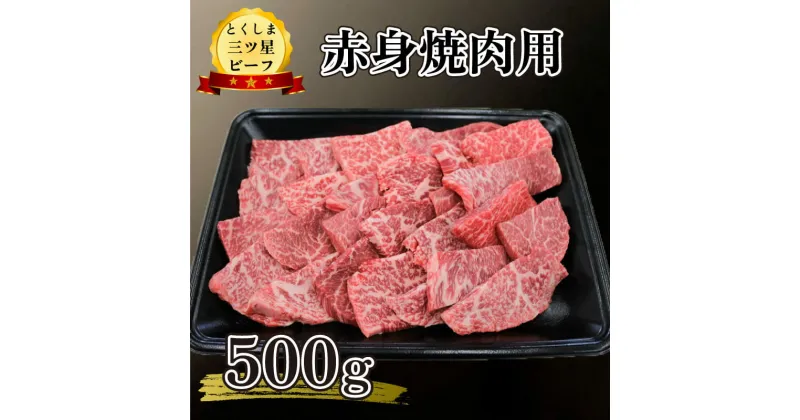 とくしま
三ツ星
ビーフ

赤身焼肉用

500g